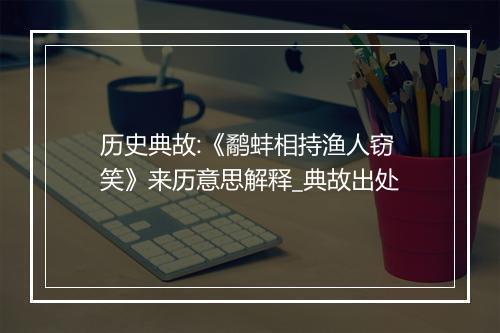 历史典故:《鹬蚌相持渔人窃笑》来历意思解释_典故出处